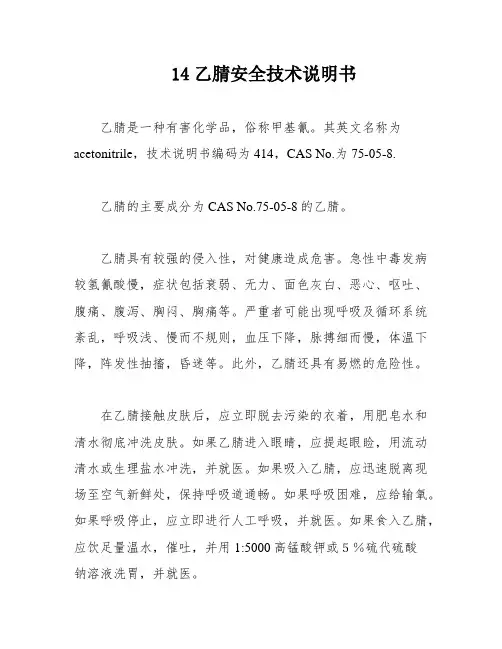 14 乙腈安全技术说明书

乙腈是一种有害化学品，俗称甲基氰。其英文名称为 acetonitrile，技术说明书编码为 414，CAS No.为 75-05-8.

乙腈的主要成分为 CAS No.75-05-8 的乙腈。

乙腈具有较强的侵入性，对健康造成危害。急性中毒发病较氢氰酸慢，症状包括衰弱、无力、面色灰白、恶心、呕吐、腹痛、腹泻、胸闷、胸痛等。严重者可能出现呼吸及循环系统紊乱，呼吸浅、慢而不规则，血压下降，脉搏细而慢，体温下降，阵发性抽搐，昏迷等。此外，乙腈还具有易燃的危险性。

在乙腈接触皮肤后，应立即脱去污染的衣着，用肥皂水和清水彻底冲洗皮肤。如果乙腈进入眼睛，应提起眼睑，用流动清水或生理盐水冲洗，并就医。如果吸入乙腈，应迅速脱离现场至空气新鲜处，保持呼吸道通畅。如果呼吸困难，应给输氧。如果呼吸停止，应立即进行人工呼吸，并就医。如果食入乙腈，应饮足量温水，催吐，并用 1:5000 高锰酸钾或 5 %硫代硫酸钠溶液洗胃，并就医。